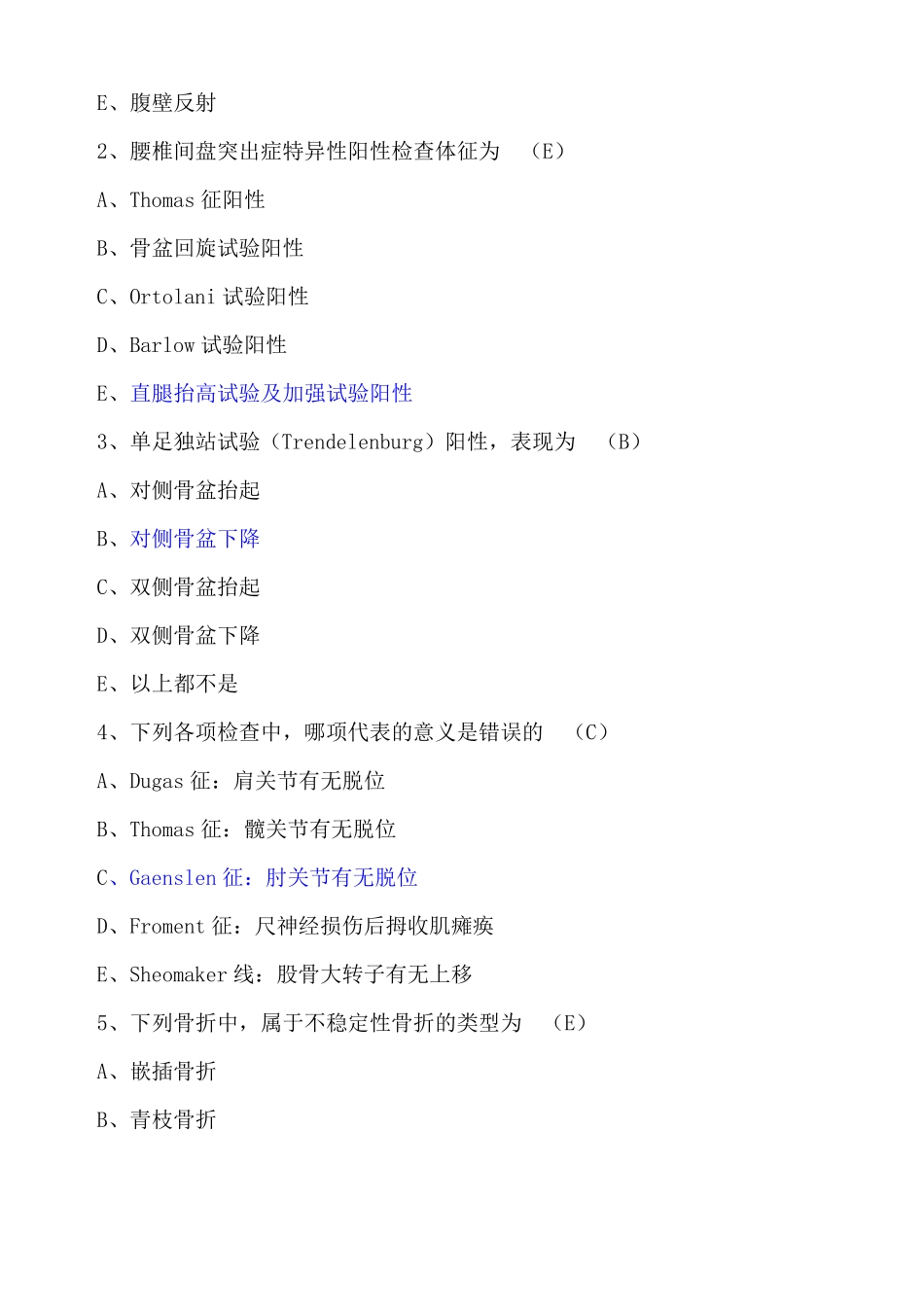 E、腹壁反射

2、腰椎间盘突出症特异性阳性检查体征为 （E）

A、Thomas 征阳性

B、骨盆回旋试验阳性

C、Ortolani 试验阳性

D、Barlow 试验阳性

E、直腿抬高试验及加强试验阳性

3、单足独站试验（Trendelenburg）阳性，表现为 （B）

A、对侧骨盆抬起

B、对侧骨盆下降

C、双侧骨盆抬起

D、双侧骨盆下降

E、以上都不是

4、下列各项检查中，哪项代表的意义是错误的 （C）

A、Dugas 征：肩关节有无脱位

B、Thomas 征：髋关节有无脱位

C、Gaenslen 征：肘关节有无脱位

D、Froment 征：尺神经损伤后拇收肌瘫痪

E、Sheomaker 线：股骨大转子有无上移

5、下列骨折中，属于不稳定性骨折的类型为 （E）

A、嵌插骨折

B、青枝骨折